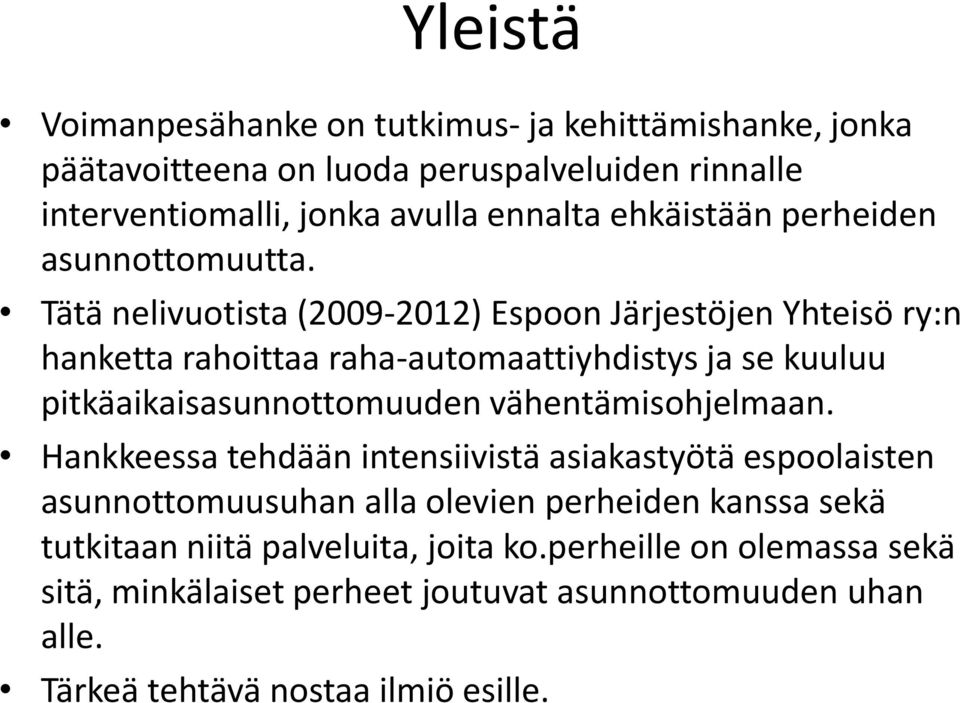 Yleistä

• Voimanpesähanke on tutkimus- ja kehittämishanke, jonka päätavoitteena on luoda peruspalveluiden rinnalle interventiomalli, jonka avulla ennalta ehkäistään perheiden asunnottomuutta.

• Tätä nelivuotista (2009-2012) Espoon Järjestöjen Yhteisö ry:n hanketta rahoittaa raha-automaattiyhdistys ja se kuuluu pitkäaikaisasunnottomuuden vähentämisohjelmaan.

• Hankkeessa tehdään intensiivistä asiakastyötä espoolaisten asunnottomuusuhan alla olevien perheiden kanssa sekä tutkitaan niitä palveluita, joita ko.perheille on olemassa sekä sitä, minkälaiset perheet joutuvat asunnottomuuden uhan alle.

• Tärkeä tehtävä nostaa ilmiö esille.